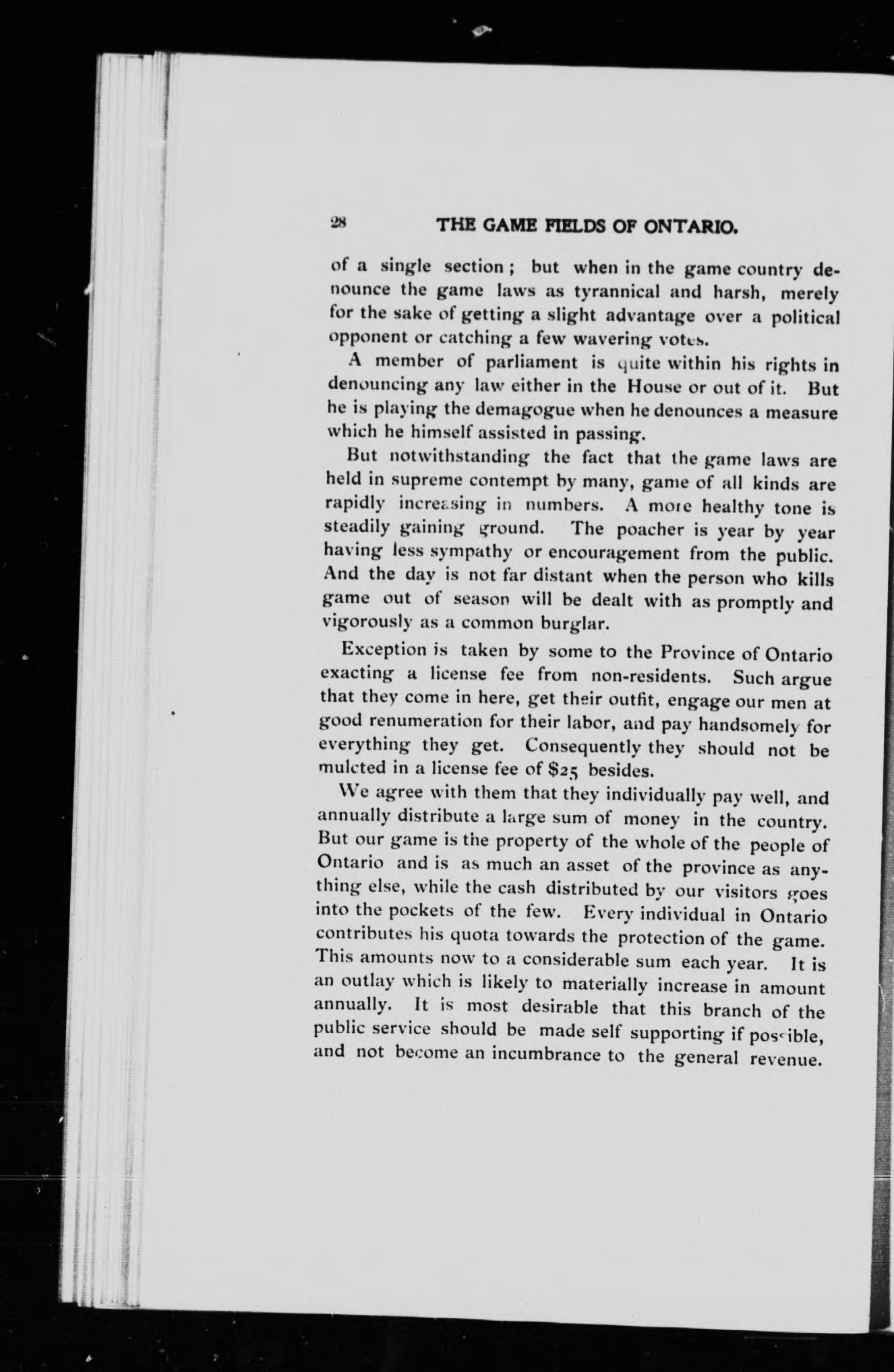 28 THE GAME FIELDS OF ONTARIO.

of a single section; but when in the game country denounce the game laws as tyrannical and harsh, merely for the sake of getting a slight advantage over a political opponent or catching a few wavering votes.

A member of parliament is quite within his rights in denouncing any law either in the House or out of it. But he is playing the demagogue when he denounces a measure which he himself assisted in passing.

But notwithstanding the fact that the game laws are held in supreme contempt by many, game of all kinds are rapidly increasing in numbers. A more healthy tone is steadily gaining ground. The poacher is year by year having less sympathy or encouragement from the public. And the day is not far distant when the person who kills game out of season will be dealt with as promptly and vigorously as a common burglar.

Exception is taken by some to the Province of Ontario exacting a license fee from non-residents. Such argue that they come in here, get their outfit, engage our men at good renumeration for their labor, and pay handsomely for everything they get. Consequently they should not be mulcted in a license fee of $25 besides.

We agree with them that they individually pay well, and annually distribute a large sum of money in the country. But our game is the property of the whole of the people of Ontario and is as much an asset of the province as anything else, while the cash distributed by our visitors goes into the pockets of the few. Every individual in Ontario contributes his quota towards the protection of the game. This amounts now to a considerable sum each year. It is an outlay which is likely to materially increase in amount annually. It is most desirable that this branch of the public service should be made self supporting if possible, and not become an incumbrance to the general revenue.